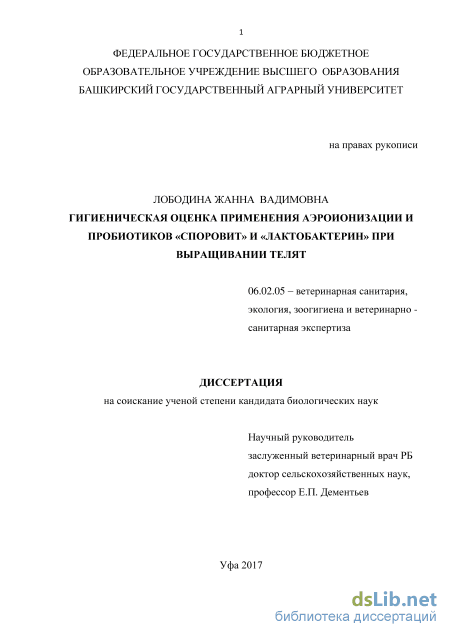 1

ФЕДЕРАЛЬНОЕ ГОСУДАРСТВЕННОЕ БЮДЖЕТНОЕ
ОБРАЗОВАТЕЛЬНОЕ УЧРЕЖДЕНИЕ ВЫСШЕГО ОБРАЗОВАНИЯ
БАШКИРСКИЙ ГОСУДАРСТВЕННЫЙ АГРАРНЫЙ УНИВЕРСИТЕТ

на правах рукописи

ЛОБОДИНА ЖАННА ВАДИМОВНА
ГИГИЕНИЧЕСКАЯ ОЦЕНКА ПРИМЕНЕНИЯ АЭРОИОНИЗАЦИИ И ПРОБИОТИКОВ «СПОРОВИТ» И «ЛАКТОБАКТЕРИН» ПРИ ВЫРАЩИВАНИИ ТЕЛЯТ

06.02.05 – ветеринарная санитария, экология, зоогигиена и ветеринарно - санитарная экспертиза

ДИССЕРТАЦИЯ
на соискание ученой степени кандидата биологических наук

Научный руководитель
заслуженный ветеринарный врач РБ
доктор сельскохозяйственных наук,
профессор Е.П. Дементьев

Уфа 2017

dsLib.net
библиотека диссертаций